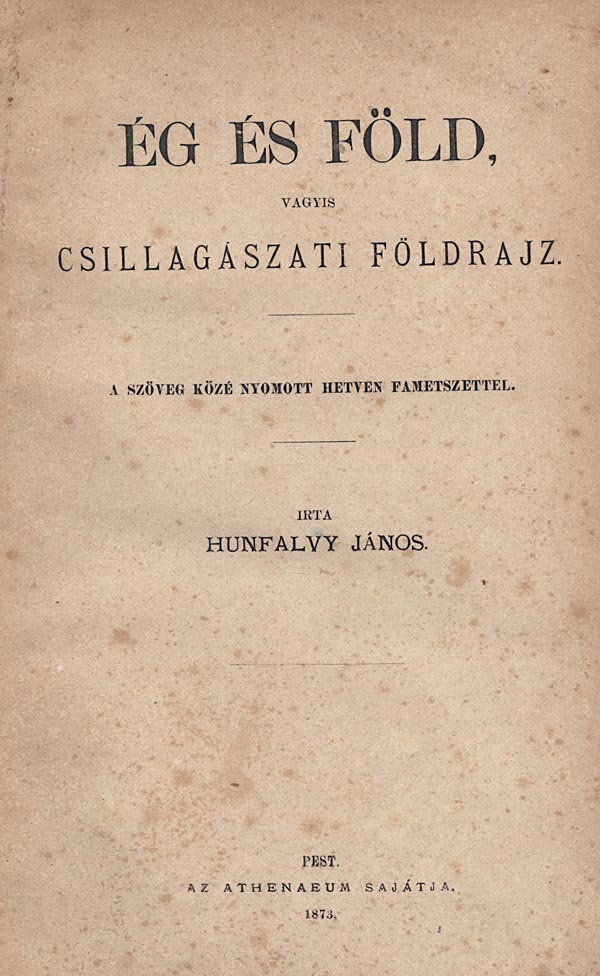 ÉG ÉS FÖLD,

VAGYIS

CSILLAGÁSZATI FÖLDRAJZ.

A SZÖVEG KÖZÉ NYOMOTT HETVEN FAMETSZETTEL.

IRTA

HUNFALVY JÁNOS.

PEST.

AZ ATHENAEUM SAJÁTJA.

1873.